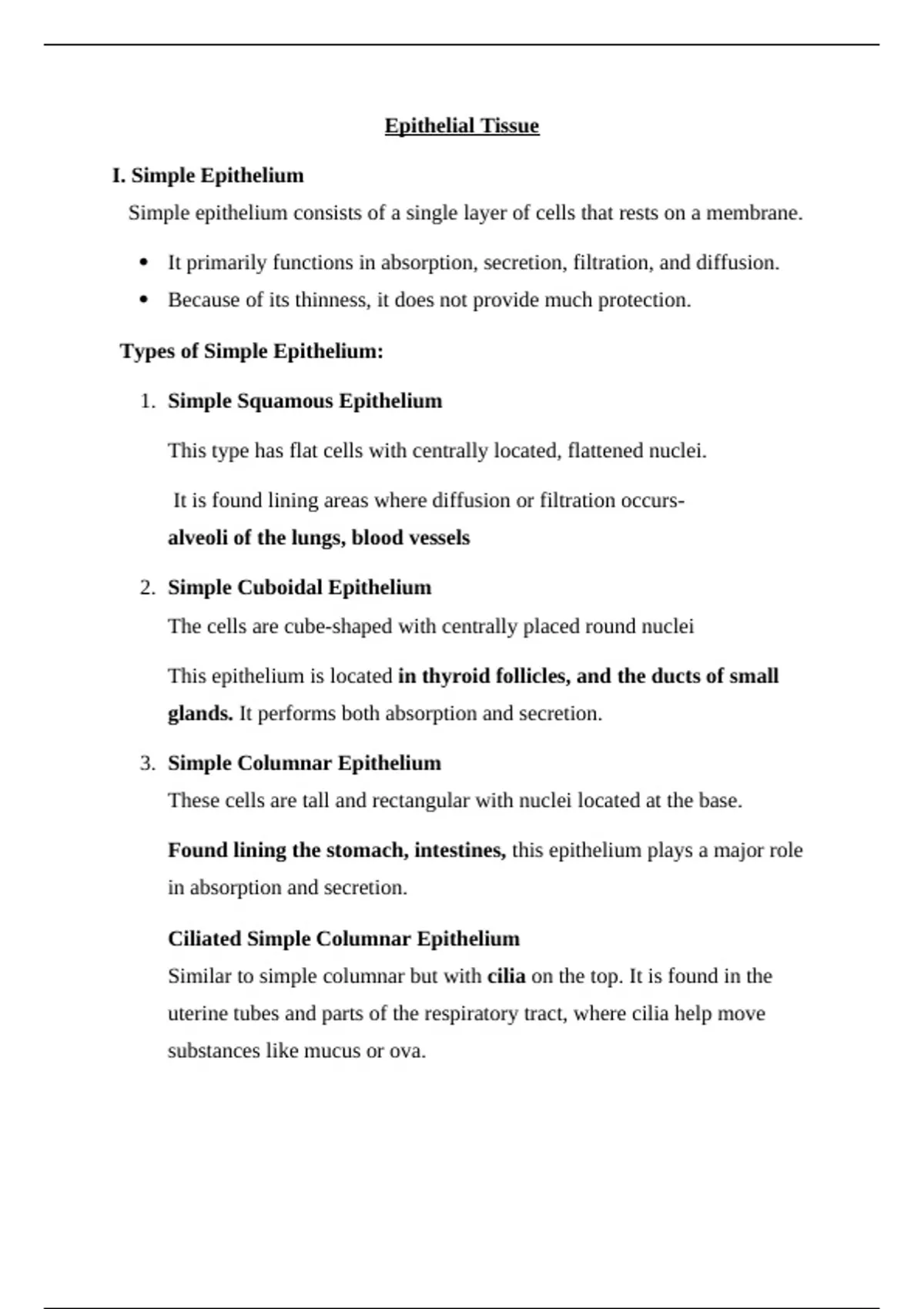 Epithelial Tissue

I. Simple Epithelium

Simple epithelium consists of a single layer of cells that rests on a membrane.

• It primarily functions in absorption, secretion, filtration, and diffusion.
• Because of its thinness, it does not provide much protection.

Types of Simple Epithelium:

1. Simple Squamous Epithelium

This type has flat cells with centrally located, flattened nuclei.

It is found lining areas where diffusion or filtration occurs- alveoli of the lungs, blood vessels

2. Simple Cuboidal Epithelium

The cells are cube-shaped with centrally placed round nuclei

This epithelium is located in thyroid follicles, and the ducts of small glands. It performs both absorption and secretion.

3. Simple Columnar Epithelium

These cells are tall and rectangular with nuclei located at the base.

Found lining the stomach, intestines, this epithelium plays a major role in absorption and secretion.

Ciliated Simple Columnar Epithelium

Similar to simple columnar but with cilia on the top. It is found in the uterine tubes and parts of the respiratory tract, where cilia help move substances like mucus or ova.